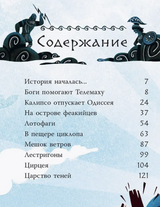 Содержание

| | |
|---|---|
| История началась... | 7 |
| Боги помогают Телемаху | 8 |
| Калипсо отпускает Одиссея | 24 |
| На острове феакийцев | 37 |
| Лотофаги | 54 |
| В пещере циклопа | 63 |
| Мешок ветров | 87 |
| Лестригоны | 99 |
| Цирцея | 104 |
| Царство теней | 121 |